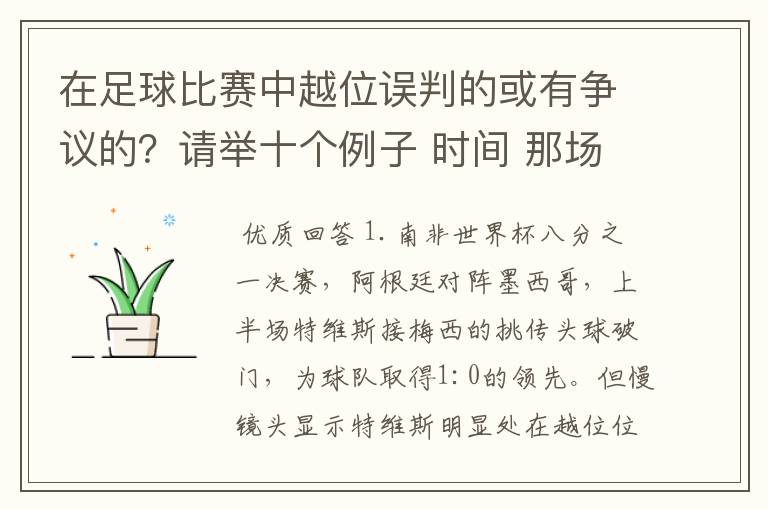 在足球比赛中越位误判的或有争议的？请举十个例子 时间 那场

优质回答 1. 南非世界杯八分之一决赛，阿根廷对阵墨西哥，上半场特维斯接梅西的挑传头球破门，为球队取得1:0的领先。但慢镜头显示特维斯明显处在越位位